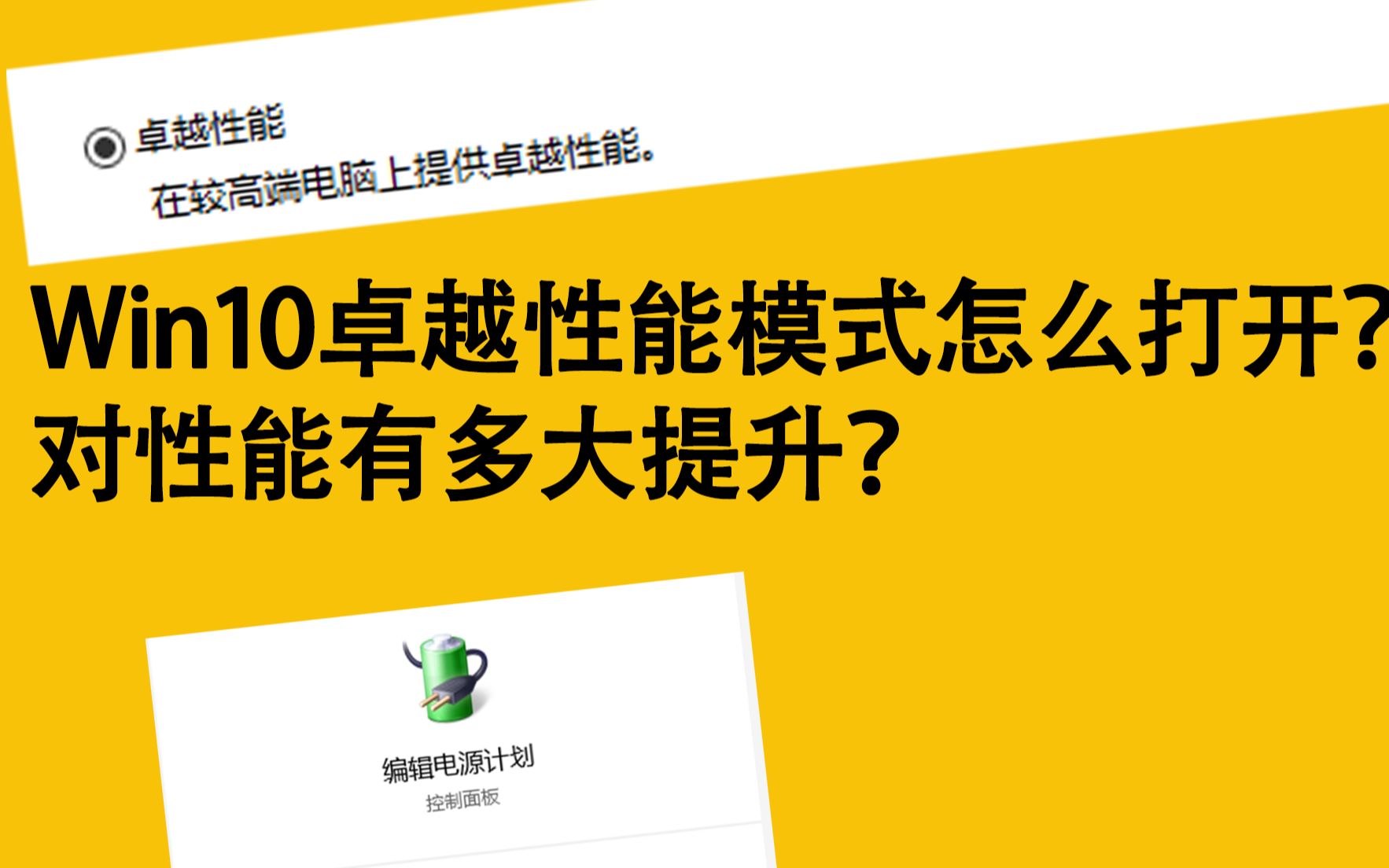 卓越性能
在较高端电脑上提供卓越性能。

Win10卓越性能模式怎么打开?
对性能有多大提升?

编辑电源计划
控制面板